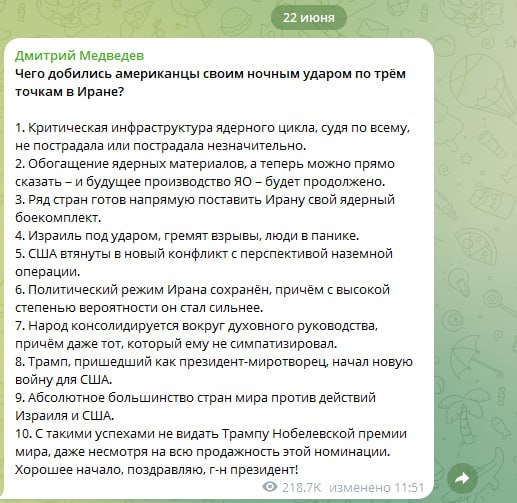 22 июня

Дмитрий Медведев
Чего добились американцы своим ночным ударом по трём точкам в Иране?

1. Критическая инфраструктура ядерного цикла, судя по всему, не пострадала или пострадала незначительно.
2. Обогащение ядерных материалов, а теперь можно прямо сказать – и будущее производство ЯО – будет продолжено.
3. Ряд стран готов напрямую поставить Ирану свой ядерный боекомплект.
4. Израиль под ударом, гремят взрывы, люди в панике.
5. США втянуты в новый конфликт с перспективой наземной операции.
6. Политический режим Ирана сохранён, причём с высокой степенью вероятности он стал сильнее.
7. Народ консолидируется вокруг духовного руководства, причём даже тот, который ему не симпатизировал.
8. Трамп, пришедший как президент-миротворец, начал новую войну для США.
9. Абсолютное большинство стран мира против действий Израиля и США.
10. С такими успехами не видать Трампу Нобелевской премии мира, даже несмотря на всю продажность этой номинации.
Хорошее начало, поздравляю, г-н президент!

218.7K изменено 11:51